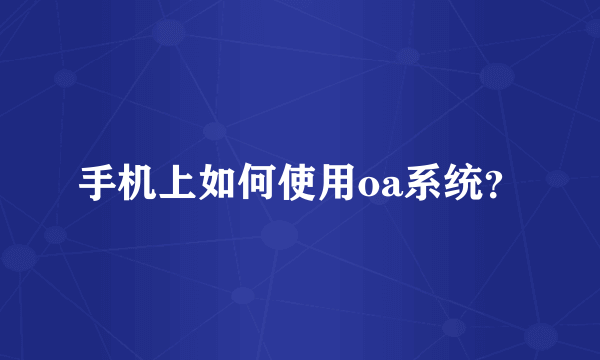 手机上如何使用oa系统?